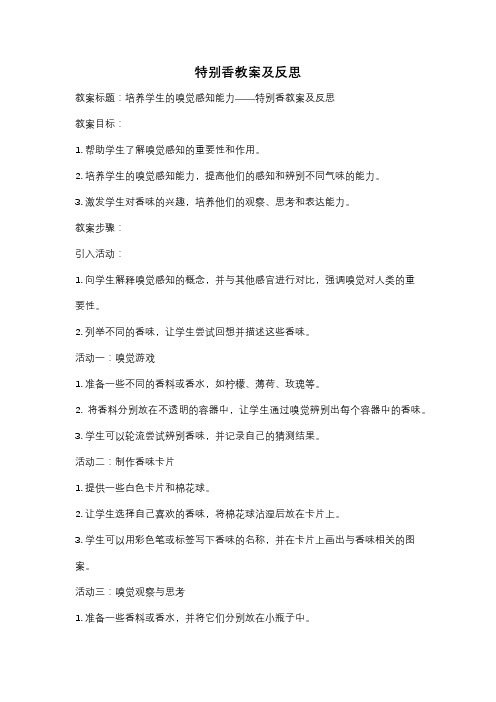 特别香教案及反思

教案标题：培养学生的嗅觉感知能力——特别香教案及反思

教案目标：

1. 帮助学生了解嗅觉感知的重要性和作用。

2. 培养学生的嗅觉感知能力，提高他们的感知和辨别不同气味的能力。

3. 激发学生对香味的兴趣，培养他们的观察、思考和表达能力。

教案步骤：

引入活动：

1. 向学生解释嗅觉感知的概念，并与其他感官进行对比，强调嗅觉对人类的重要性。

2. 列举不同的香味，让学生尝试回想并描述这些香味。

活动一：嗅觉游戏

1. 准备一些不同的香料或香水，如柠檬、薄荷、玫瑰等。

2. 将香料分别放在不透明的容器中，让学生通过嗅觉辨别出每个容器中的香味。

3. 学生可以轮流尝试辨别香味，并记录自己的猜测结果。

活动二：制作香味卡片

1. 提供一些白色卡片和棉花球。

2. 让学生选择自己喜欢的香味，将棉花球沾湿后放在卡片上。

3. 学生可以用彩色笔或标签写下香味的名称，并在卡片上画出与香味相关的图案。

活动三：嗅觉观察与思考

1. 准备一些香料或香水，并将它们分别放在小瓶子中。